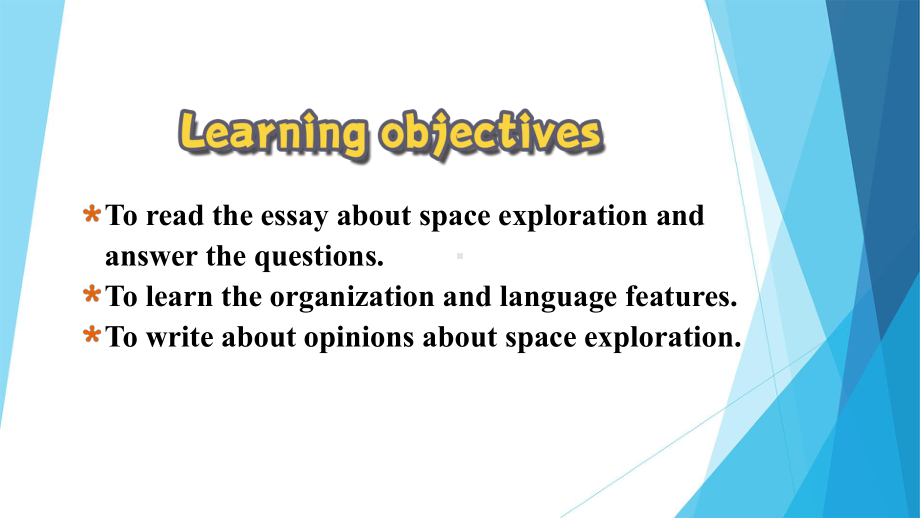 Learning objectives

*To read the essay about space exploration and answer the questions.
*To learn the organization and language features.
*To write about opinions about space exploration.